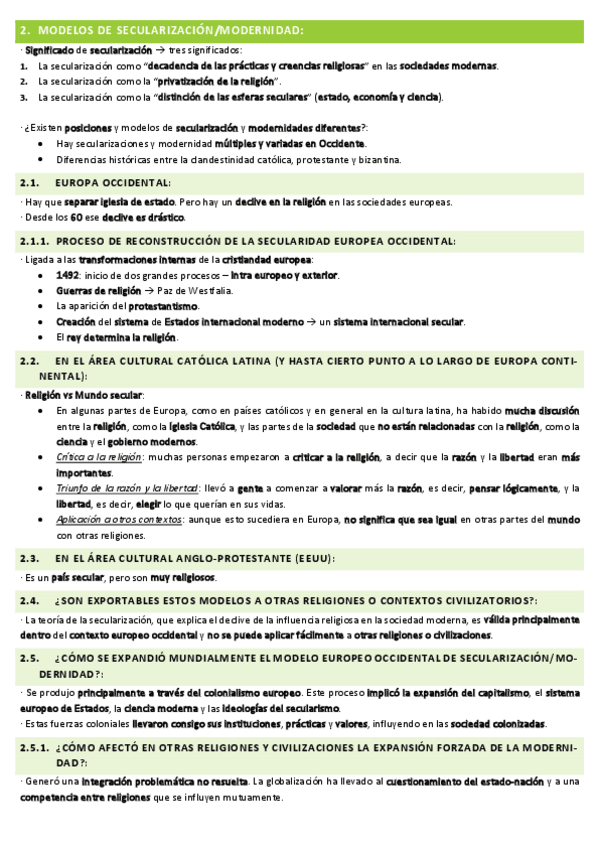 2. MODELOS DE SECULARIZACIÓN/MODERNIDAD:

· Significado de secularización → tres significados:
1. La secularización como "decadencia de las prácticas y creencias religiosas" en las sociedades modernas.
2. La secularización como la "privatización de la religión".
3. La secularización como la "distinción de las esferas seculares" (estado, economía y ciencia).

· ¿Existen posiciones y modelos de secularización y modernidades diferentes?:
• Hay secularizaciones y modernidad múltiples y variadas en Occidente.
• Diferencias históricas entre la clandestinidad católica, protestante y bizantina.

2.1. EUROPA OCCIDENTAL:

· Hay que separar iglesia de estado. Pero hay un declive en la religión en las sociedades europeas.
· Desde los 60 ese declive es drástico.

2.1.1. PROCESO DE RECONSTRUCCIÓN DE LA SECULARIDAD EUROPEA OCCIDENTAL:

· Ligada a las transformaciones internas de la cristiandad europea:
• 1492: inicio de dos grandes procesos – intra europeo y exterior.
• Guerras de religión → Paz de Westfalia.
• La aparición del protestantismo.
• Creación del sistema de Estados internacional moderno → un sistema internacional secular.
• El rey determina la religión.

2.2. EN EL ÁREA CULTURAL CATÓLICA LATINA (Y HASTA CIERTO PUNTO A LO LARGO DE EUROPA CONTINENTAL):

· Religión vs Mundo secular:
• En algunas partes de Europa, como en países católicos y en general en la cultura latina, ha habido mucha discusión entre la religión, como la Iglesia Católica, y las partes de la sociedad que no están relacionadas con la religión, como la ciencia y el gobierno modernos.
• Crítica a la religión: muchas personas empezaron a criticar a la religión, a decir que la razón y la libertad eran más importantes.
• Triunfo de la razón y la libertad: llevó a gente a comenzar a valorar más la razón, es decir, pensar lógicamente, y la libertad, es decir, elegir lo que querían en sus vidas.
• Aplicación a otros contextos: aunque esto sucediera en Europa, no significa que sea igual en otras partes del mundo con otras religiones.

2.3. EN EL ÁREA CULTURAL ANGLO-PROTESTANTE (EEUU):

· Es un país secular, pero son muy religiosos.

2.4. ¿SON EXPORTABLES ESTOS MODELOS A OTRAS RELIGIONES O CONTEXTOS CIVILIZATORIOS?:

· La teoría de la secularización, que explica el declive de la influencia religiosa en la sociedad moderna, es válida principalmente dentro del contexto europeo occidental y no se puede aplicar fácilmente a otras religiones o civilizaciones.

2.5. ¿CÓMO SE EXPANDIÓ MUNDIALMENTE EL MODELO EUROPEO OCCIDENTAL DE SECULARIZACIÓN/MODERNIDAD?:

· Se produjo principalmente a través del colonialismo europeo. Este proceso implicó la expansión del capitalismo, el sistema europeo de Estados, la ciencia moderna y las ideologías del secularismo.
· Estas fuerzas coloniales llevaron consigo sus instituciones, prácticas y valores, influyendo en las sociedad colonizadas.

2.5.1. ¿CÓMO AFECTÓ EN OTRAS RELIGIONES Y CIVILIZACIONES LA EXPANSIÓN FORZADA DE LA MODERNIDAD?:

· Generó una integración problemática no resuelta. La globalización ha llevado al cuestionamiento del estado-nación y a una competencia entre religiones que se influyen mutuamente.